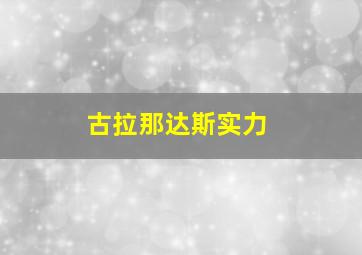 古拉那达斯实力